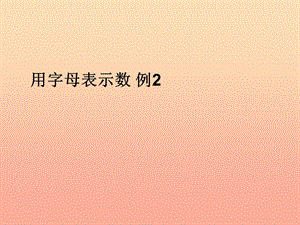 用字母表示数 例2